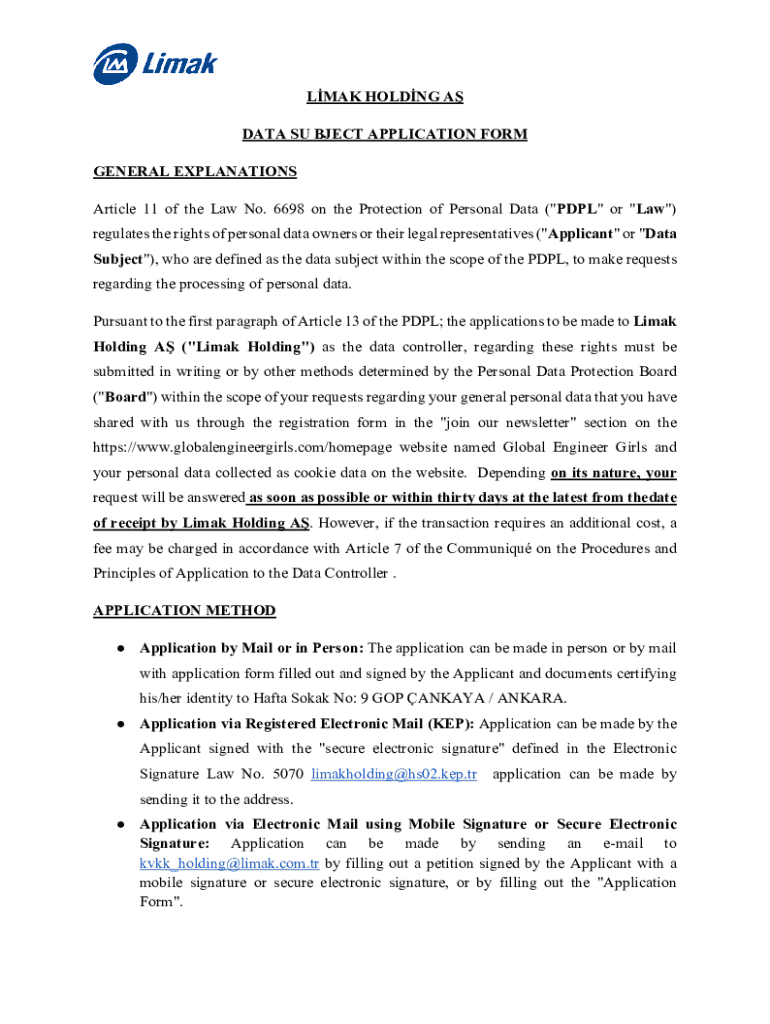 Limak

LİMAK HOLDİNG AŞ

DATA SU BJECT APPLICATION FORM

GENERAL EXPLANATIONS

Article 11 of the Law No. 6698 on the Protection of Personal Data ("PDPL" or "Law") regulates the rights of personal data owners or their legal representatives ("Applicant" or "Data Subject"), who are defined as the data subject within the scope of the PDPL, to make requests regarding the processing of personal data.

Pursuant to the first paragraph of Article 13 of the PDPL; the applications to be made to Limak Holding AŞ ("Limak Holding") as the data controller, regarding these rights must be submitted in writing or by other methods determined by the Personal Data Protection Board ("Board") within the scope of your requests regarding your general personal data that you have shared with us through the registration form in the "join our newsletter" section on the https://www.globalengineergirls.com/homepage website named Global Engineer Girls and your personal data collected as cookie data on the website. Depending on its nature, your request will be answered as soon as possible or within thirty days at the latest from thedate of receipt by Limak Holding AŞ. However, if the transaction requires an additional cost, a fee may be charged in accordance with Article 7 of the Communiqué on the Procedures and Principles of Application to the Data Controller .

APPLICATION METHOD

● Application by Mail or in Person: The application can be made in person or by mail with application form filled out and signed by the Applicant and documents certifying his/her identity to Hafta Sokak No: 9 GOP ÇANKAYA / ANKARA.

● Application via Registered Electronic Mail (KEP): Application can be made by the Applicant signed with the "secure electronic signature" defined in the Electronic Signature Law No. 5070 limakholding@hs02.kep.tr application can be made by sending it to the address.

● Application via Electronic Mail using Mobile Signature or Secure Electronic Signature: Application can be made by sending an e-mail to kvkk_holding@limak.com.tr by filling out a petition signed by the Applicant with a mobile signature or secure electronic signature, or by filling out the "Application Form".